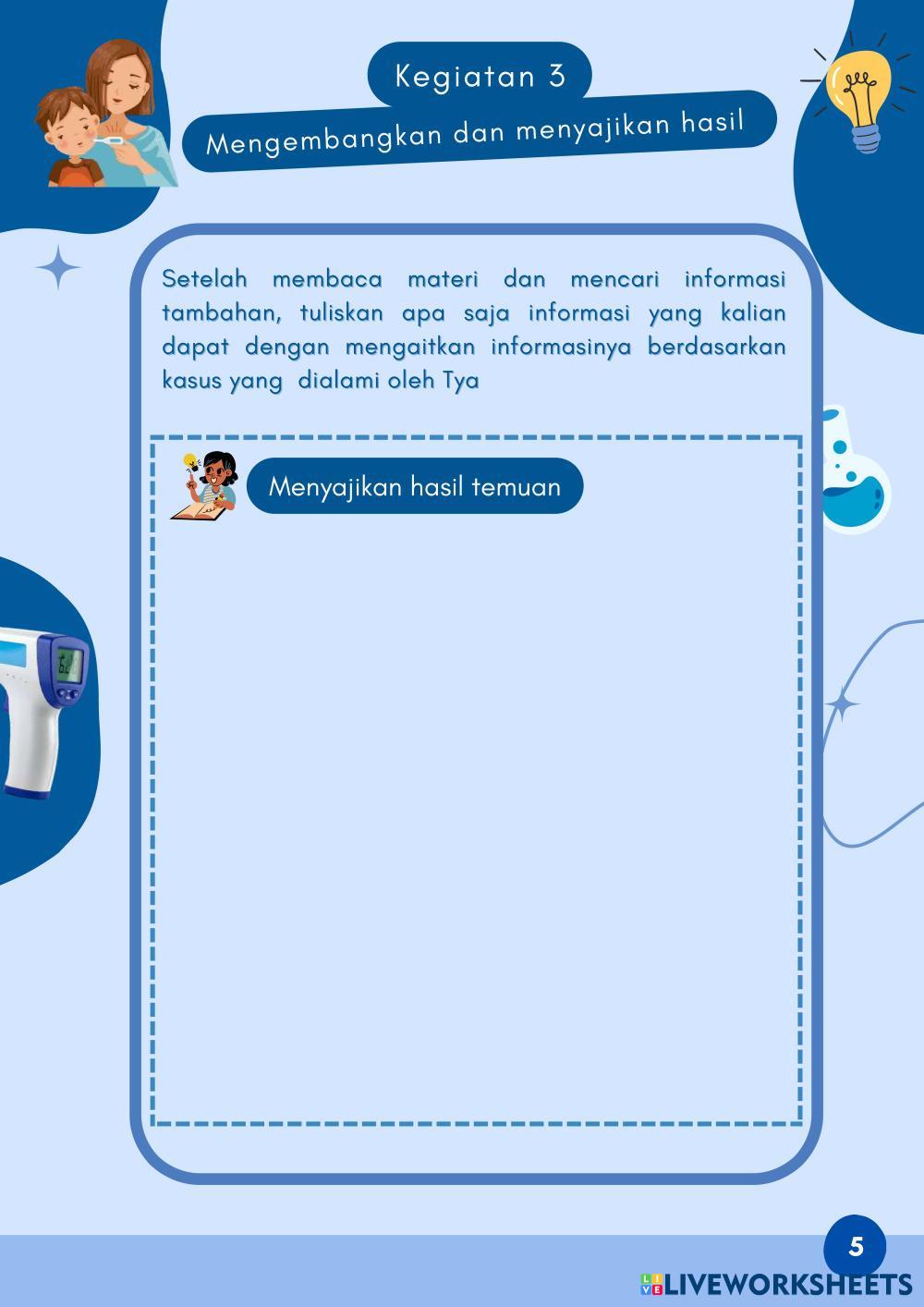 Kegiatan 3

Mengembangkan dan menyajikan hasil

Setelah membaca materi dan mencari informasi tambahan, tuliskan apa saja informasi yang kalian dapat dengan mengaitkan informasinya berdasarkan kasus yang dialami oleh Tya

Menyajikan hasil temuan

5

LIVEWORKSHEETS